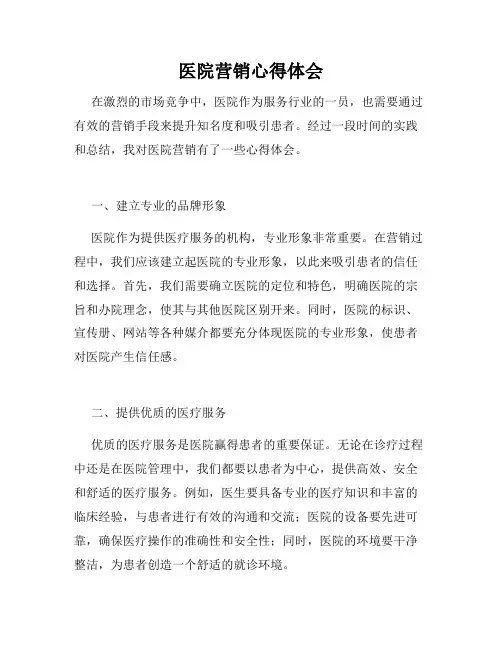 医院营销心得体会

在激烈的市场竞争中，医院作为服务行业的一员，也需要通过有效的营销手段来提升知名度和吸引患者。经过一段时间的实践和总结，我对医院营销有了一些心得体会。

一、建立专业的品牌形象

医院作为提供医疗服务的机构，专业形象非常重要。在营销过程中，我们应该建立起医院的专业形象，以此来吸引患者的信任和选择。首先，我们需要确立医院的定位和特色，明确医院的宗旨和办院理念，使其与其他医院区别开来。同时，医院的标识、宣传册、网站等各种媒介都要充分体现医院的专业形象，使患者对医院产生信任感。

二、提供优质的医疗服务

优质的医疗服务是医院赢得患者的重要保证。无论在诊疗过程中还是在医院管理中，我们都要以患者为中心，提供高效、安全和舒适的医疗服务。例如，医生要具备专业的医疗知识和丰富的临床经验，与患者进行有效的沟通和交流；医院的设备要先进可靠，确保医疗操作的准确性和安全性；同时，医院的环境要干净整洁，为患者创造一个舒适的就诊环境。